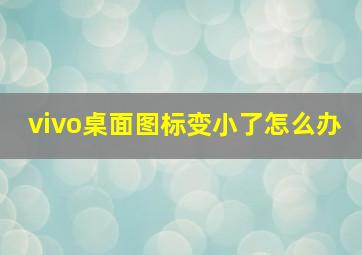 vivo桌面图标变小了怎么办